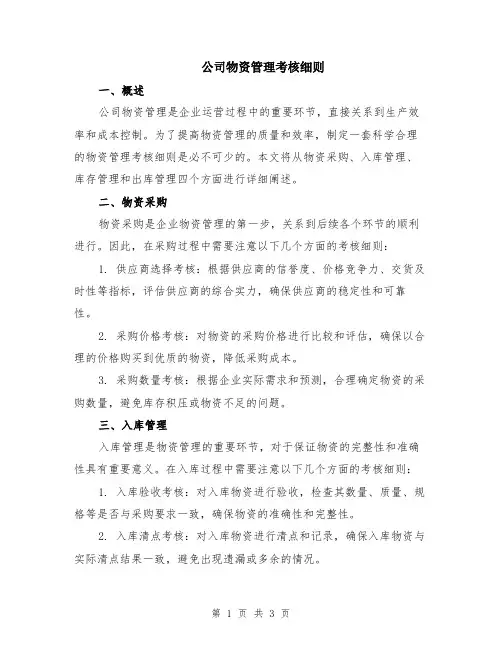 公司物资管理考核细则

一、概述

公司物资管理是企业运营过程中的重要环节，直接关系到生产效率和成本控制。为了提高物资管理的质量和效率，制定一套科学合理的物资管理考核细则是必不可少的。本文将从物资采购、入库管理、库存管理和出库管理四个方面进行详细阐述。

二、物资采购

物资采购是企业物资管理的第一步，关系到后续各个环节的顺利进行。因此，在采购过程中需要注意以下几个方面的考核细则：

1. 供应商选择考核：根据供应商的信誉度、价格竞争力、交货及时性等指标，评估供应商的综合实力，确保供应商的稳定性和可靠性。

2. 采购价格考核：对物资的采购价格进行比较和评估，确保以合理的价格购买到优质的物资，降低采购成本。

3. 采购数量考核：根据企业实际需求和预测，合理确定物资的采购数量，避免库存积压或物资不足的问题。

三、入库管理

入库管理是物资管理的重要环节，对于保证物资的完整性和准确性具有重要意义。在入库过程中需要注意以下几个方面的考核细则：

1. 入库验收考核：对入库物资进行验收，检查其数量、质量、规格等是否与采购要求一致，确保物资的准确性和完整性。

2. 入库清点考核：对入库物资进行清点和记录，确保入库物资与实际清点结果一致，避免出现遗漏或多余的情况。

第 1 页 共 3 页